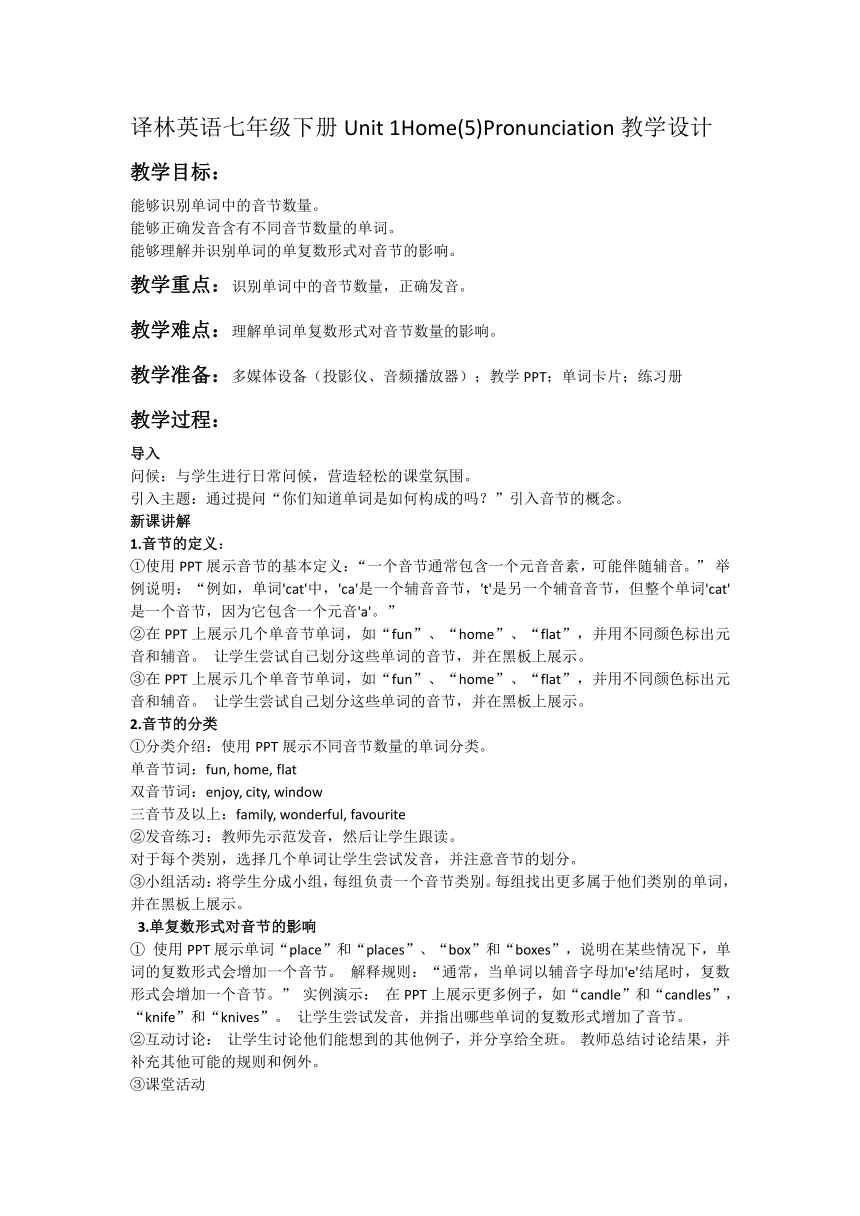 译林英语七年级下册 Unit 1Home(5)Pronunciation 教学设计

教学目标：

能够识别单词中的音节数量。
能够正确发音含有不同音节数量的单词。
能够理解并识别单词的单复数形式对音节的影响。

教学重点：识别单词中的音节数量，正确发音。

教学难点：理解单词单复数形式对音节数量的影响。

教学准备：多媒体设备（投影仪、音频播放器）；教学 PPT；单词卡片；练习册

教学过程：

导入
问候：与学生进行日常问候，营造轻松的课堂氛围。
引入主题：通过提问“你们知道单词是如何构成的吗？”引入音节的概念。
新课讲解
1.音节的定义：
①使用 PPT 展示音节的基本定义：“一个音节通常包含一个元音音素，可能伴随辅音。” 举例说明：“例如，单词'cat'中，'ca'是一个辅音音节，'t'是另一个辅音音节，但整个单词'cat'是一个音节，因为它包含一个元音'a'。”
②在 PPT 上展示几个单音节单词，如“fun”、“home”、“flat”，并用不同颜色标出元音和辅音。 让学生尝试自己划分这些单词的音节，并在黑板上展示。
③在 PPT 上展示几个单音节单词，如“fun”、“home”、“flat”，并用不同颜色标出元音和辅音。 让学生尝试自己划分这些单词的音节，并在黑板上展示。
2.音节的分类
①分类介绍：使用 PPT 展示不同音节数量的单词分类。
单音节词：fun, home, flat
双音节词：enjoy, city, window
三音节及以上：family, wonderful, favourite
②发音练习：教师先示范发音，然后让学生跟读。
对于每个类别，选择几个单词让学生尝试发音，并注意音节的划分。
③小组活动：将学生分成小组，每组负责一个音节类别。每组找出更多属于他们类别的单词，并在黑板上展示。
3.单复数形式对音节的影响
① 使用 PPT 展示单词“place”和“places”、“box”和“boxes”，说明在某些情况下，单词的复数形式会增加一个音节。 解释规则：“通常，当单词以辅音字母加'e'结尾时，复数形式会增加一个音节。” 实例演示： 在 PPT 上展示更多例子，如“candle”和“candles”，“knife”和“knives”。 让学生尝试发音，并指出哪些单词的复数形式增加了音节。
②互动讨论： 让学生讨论他们能想到的其他例子，并分享给全班。 教师总结讨论结果，并补充其他可能的规则和例外。
③课堂活动